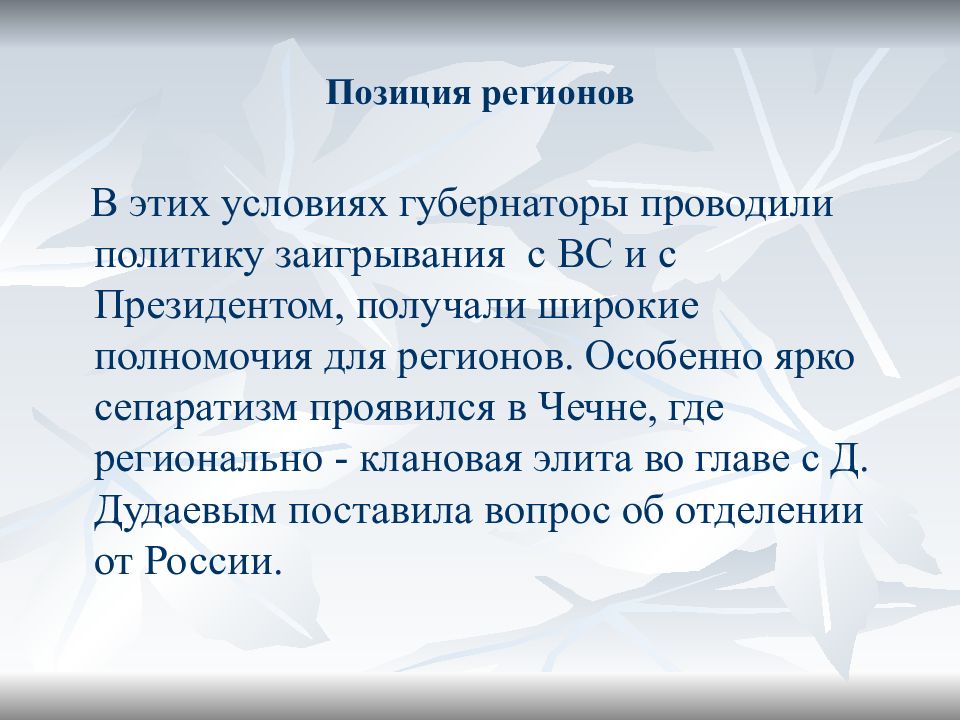 Позиция регионов

В этих условиях губернаторы проводили политику заигрывания  с ВС и с Президентом, получали широкие полномочия для регионов. Особенно ярко сепаратизм проявился в Чечне, где регионально - клановая элита во главе с Д. Дудаевым поставила вопрос об отделении от России.